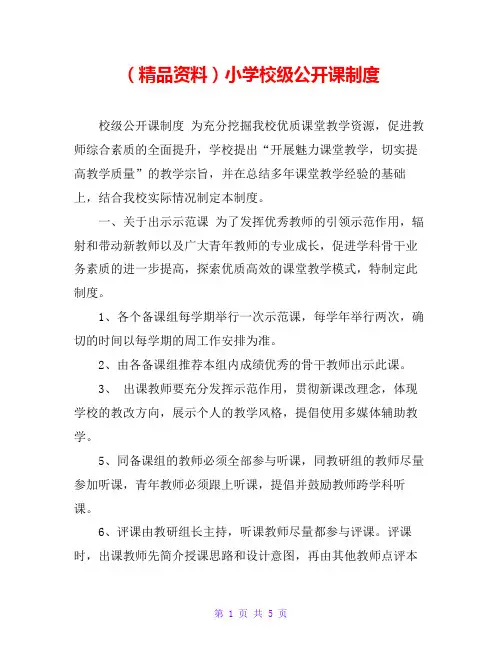 （精品资料）小学校级公开课制度

校级公开课制度 为充分挖掘我校优质课堂教学资源，促进教师综合素质的全面提升，学校提出“开展魅力课堂教学，切实提高教学质量”的教学宗旨，并在总结多年课堂教学经验的基础上，结合我校实际情况制定本制度。

一、关于出示示范课 为了发挥优秀教师的引领示范作用，辐射和带动新教师以及广大青年教师的专业成长，促进学科骨干业务素质的进一步提高，探索优质高效的课堂教学模式，特制定此制度。

1、各个备课组每学期举行一次示范课，每学年举行两次，确切的时间以每学期的周工作安排为准。

2、由各备课组推荐本组内成绩优秀的骨干教师出示此课。

3、 出课教师要充分发挥示范作用，贯彻新课改理念，体现学校的教改方向，展示个人的教学风格，提倡使用多媒体辅助教学。

5、同备课组的教师必须全部参与听课，同教研组的教师尽量参加听课，青年教师必须跟上听课，提倡并鼓励教师跨学科听课。

6、评课由教研组长主持，听课教师尽量都参与评课。评课时，出课教师先简介授课思路和设计意图，再由其他教师点评本

第 1 页 共 5 页